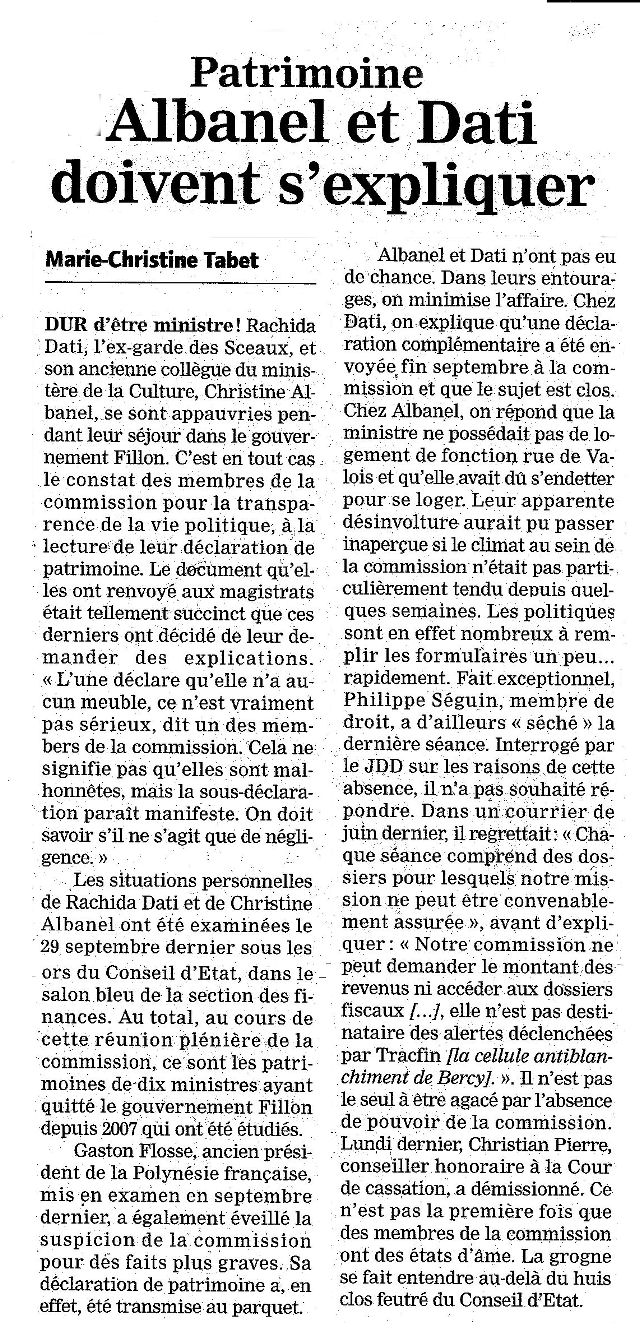 Patrimoine
Albanel et Dati doivent s'expliquer

Marie-Christine Tabet

DUR d'être ministre ! Rachida Dati, l'ex-garde des Sceaux, et son ancienne collègue du ministère de la Culture, Christine Albanel, se sont appauvries pendant leur séjour dans le gouvernement Fillon. C'est en tout cas le constat des membres de la commission pour la transparence de la vie politique, à la lecture de leur déclaration de patrimoine. Le document qu'elles ont renvoyé aux magistrats était tellement succinct que ces derniers ont décidé de leur demander des explications. « L'une déclare qu'elle n'a aucun meuble, ce n'est vraiment pas sérieux, dit un des membres de la commission. Cela ne signifie pas qu'elles sont malhonnêtes, mais la sous-déclaration paraît manifeste. On doit savoir s'il ne s'agit que de négligence. »

Les situations personnelles de Rachida Dati et de Christine Albanel ont été examinées le 29 septembre dernier sous les ors du Conseil d'Etat, dans le salon bleu de la section des finances. Au total, au cours de cette réunion plénière de la commission, ce sont les patrimoines de dix ministres ayant quitté le gouvernement Fillon depuis 2007 qui ont été étudiés.

Gaston Flosse, ancien président de la Polynésie française, mis en examen en septembre dernier, a également éveillé la suspicion de la commission pour des faits plus graves. Sa déclaration de patrimoine a, en effet, été transmise au parquet.

Albanel et Dati n'ont pas eu de chance. Dans leurs entourages, on minimise l'affaire. Chez Dati, on explique qu'une déclaration complémentaire a été envoyée fin septembre à la commission et que le sujet est clos. Chez Albanel, on répond que la ministre ne possédait pas de logement de fonction rue de Valois et qu'elle avait dû s'endetter pour se loger. Leur apparente désinvolture aurait pu passer inaperçue si le climat au sein de la commission n'était pas particulièrement tendu depuis quelques semaines. Les politiques sont en effet nombreux à remplir les formulaires un peu… rapidement. Fait exceptionnel, Philippe Séguin, membre de droit, a d'ailleurs « séché » la dernière séance. Interrogé par le JDD sur les raisons de cette absence, il n'a pas souhaité répondre. Dans un courrier de juin dernier, il regrettait : « Chaque séance comprend des dossiers pour lesquels notre mission ne peut être convenablement assurée », avant d'expliquer : « Notre commission ne peut demander le montant des revenus ni accéder aux dossiers fiscaux […], elle n'est pas destinataire des alertes déclenchées par Tracfin [la cellule antiblanchiment de Bercy]. ». Il n'est pas le seul à être agacé par l'absence de pouvoir de la commission. Lundi dernier, Christian Pierre, conseiller honoraire à la Cour de cassation, a démissionné. Ce n'est pas la première fois que des membres de la commission ont des états d'âme. La grogne se fait entendre au-delà du huis clos feutré du Conseil d'Etat.